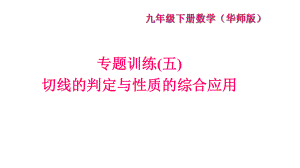 九年级下册数学（华师版）

专题训练(五)
切线的判定与性质的综合应用